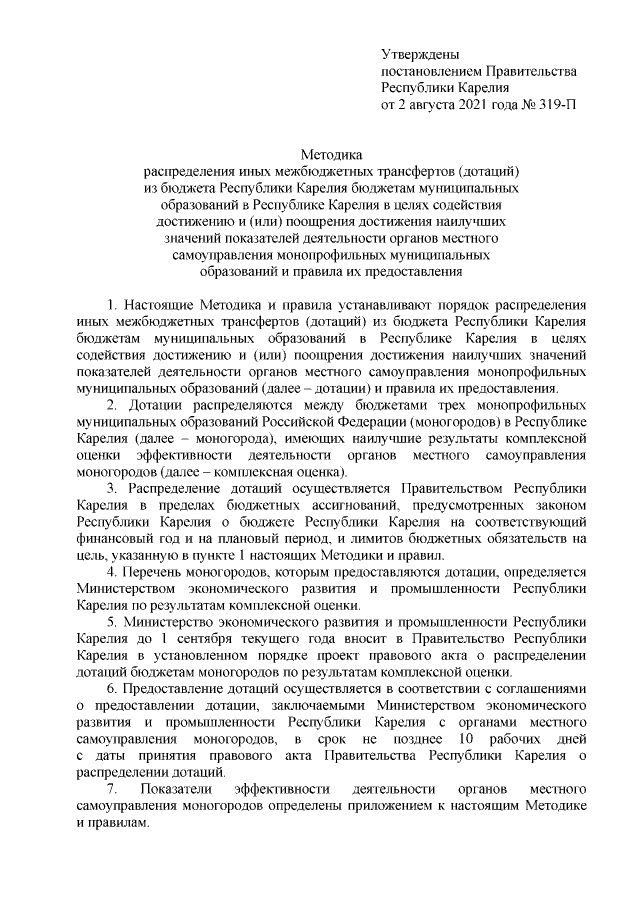 Утверждены
постановлением Правительства
Республики Карелия
от 2 августа 2021 года № 319-П

Методика
распределения иных межбюджетных трансфертов (дотаций) из бюджета Республики Карелия бюджетам муниципальных образований в Республике Карелия в целях содействия достижению и (или) поощрения достижения наилучших значений показателей деятельности органов местного самоуправления монопрофильных муниципальных образований и правила их предоставления

1. Настоящие Методика и правила устанавливают порядок распределения иных межбюджетных трансфертов (дотаций) из бюджета Республики Карелия бюджетам муниципальных образований в Республике Карелия в целях содействия достижению и (или) поощрения достижения наилучших значений показателей деятельности органов местного самоуправления монопрофильных муниципальных образований (далее – дотации) и правила их предоставления.

2. Дотации распределяются между бюджетами трех монопрофильных муниципальных образований Российской Федерации (моногородов) в Республике Карелия (далее – моногорода), имеющих наилучшие результаты комплексной оценки эффективности деятельности органов местного самоуправления моногородов (далее – комплексная оценка).

3. Распределение дотаций осуществляется Правительством Республики Карелия в пределах бюджетных ассигнований, предусмотренных законом Республики Карелия о бюджете Республики Карелия на соответствующий финансовый год и на плановый период, и лимитов бюджетных обязательств на цель, указанную в пункте 1 настоящих Методики и правил.

4. Перечень моногородов, которым предоставляются дотации, определяется Министерством экономического развития и промышленности Республики Карелия по результатам комплексной оценки.

5. Министерство экономического развития и промышленности Республики Карелия до 1 сентября текущего года вносит в Правительство Республики Карелия в установленном порядке проект правового акта о распределении дотаций бюджетам моногородов по результатам комплексной оценки.

6. Предоставление дотаций осуществляется в соответствии с соглашениями о предоставлении дотации, заключаемыми Министерством экономического развития и промышленности Республики Карелия с органами местного самоуправления моногородов, в срок не позднее 10 рабочих дней с даты принятия правового акта Правительства Республики Карелия о распределении дотаций.

7. Показатели эффективности деятельности органов местного самоуправления моногородов определены приложением к настоящим Методике и правилам.